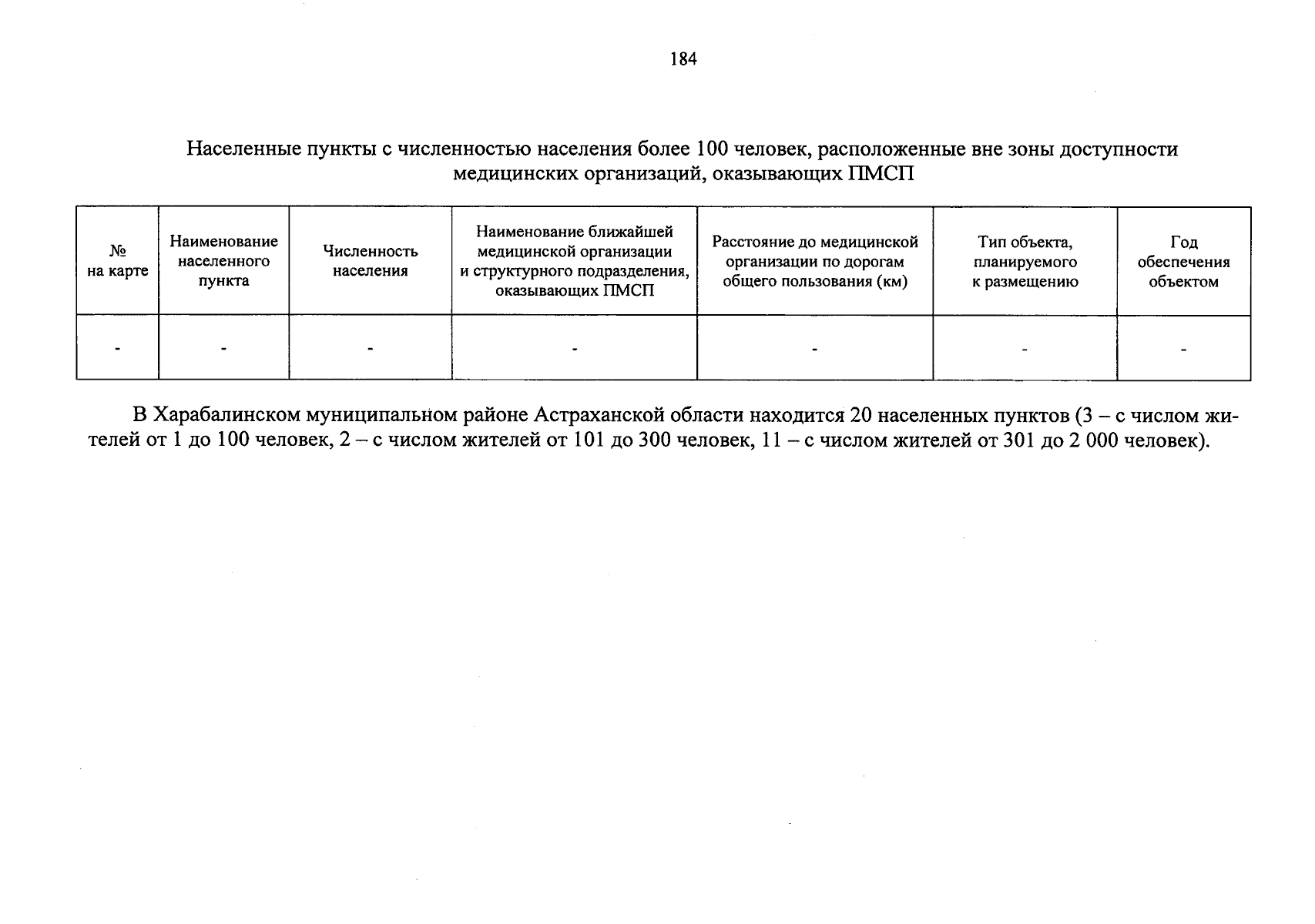 184

Населенные пункты с численностью населения более 100 человек, расположенные вне зоны доступности медицинских организаций, оказывающих ПМСП

| № на карте | Наименование населенного пункта | Численность населения | Наименование ближайшей медицинской организации и структурного подразделения, оказывающих ПМСП | Расстояние до медицинской организации по дорогам общего пользования (км) | Тип объекта, планируемого к размещению | Год обеспечения объектом |
|---|---|---|---|---|---|---|
| - | - | - | - | - | - | - |

В Харабалинском муниципальном районе Астраханской области находится 20 населенных пунктов (3 – с числом жителей от 1 до 100 человек, 2 – с числом жителей от 101 до 300 человек, 11 – с числом жителей от 301 до 2 000 человек).